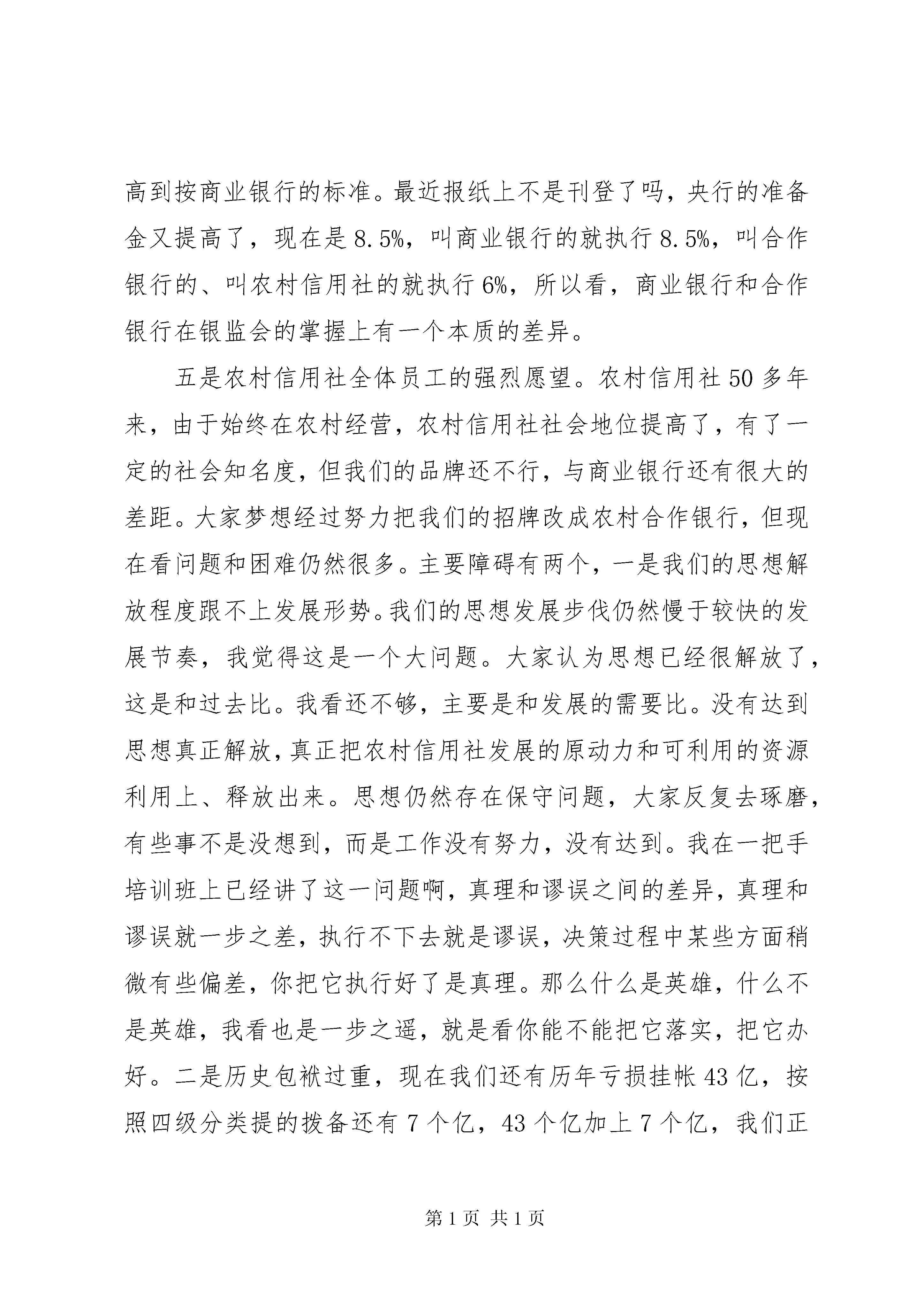 高到按商业银行的标准。最近报纸上不是刊登了吗，央行的准备金又提高了，现在是8.5%，叫商业银行的就执行8.5%，叫合作银行的、叫农村信用社的就执行6%，所以看，商业银行和合作银行在银监会的掌握上有一个本质的差异。

五是农村信用社全体员工的强烈愿望。农村信用社50多年来，由于始终在农村经营，农村信用社社会地位提高了，有了一定的社会知名度，但我们的品牌还不行，与商业银行还有很大的差距。大家梦想经过努力把我们的招牌改成农村合作银行，但现在看问题和困难仍然很多。主要障碍有两个，一是我们的思想解放程度跟不上发展形势。我们的思想发展步伐仍然慢于较快的发展节奏，我觉得这是一个大问题。大家认为思想已经很解放了，这是和过去比。我看还不够，主要是和发展的需要比。没有达到思想真正解放，真正把农村信用社发展的原动力和可利用的资源利用上、释放出来。思想仍然存在保守问题，大家反复去琢磨，有些事不是没想到，而是工作没有努力，没有达到。我在一把手培训班上已经讲了这一问题啊，真理和谬误之间的差异，真理和谬误就一步之差，执行不下去就是谬误，决策过程中某些方面稍微有些偏差，你把它执行好了是真理。那么什么是英雄，什么不是英雄，我看也是一步之遥，就是看你能不能把它落实，把它办好。二是历史包袱过重，现在我们还有历年亏损挂帐43亿，按照四级分类提的拨备还有7个亿，43个亿加上7个亿，我们正

第1页 共1页